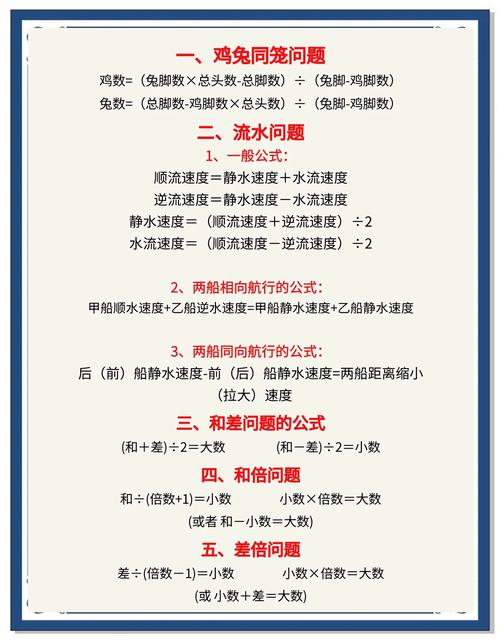 一、鸡兔同笼问题

鸡数=（兔脚数×总头数-总脚数）÷（兔脚-鸡脚数）

兔数=（总脚数-鸡脚数×总头数）÷（兔脚-鸡脚数）

二、流水问题

1、一般公式：

顺流速度＝静水速度＋水流速度

逆流速度＝静水速度－水流速度

静水速度＝（顺流速度＋逆流速度）÷2

水流速度＝（顺流速度－逆流速度）÷2

2、两船相向航行的公式：

甲船顺水速度+乙船逆水速度=甲船静水速度+乙船静水速度

3、两船同向航行的公式：

后（前）船静水速度-前（后）船静水速度=两船距离缩小（拉大）速度

三、和差问题的公式

(和＋差)÷2＝大数　　(和－差)÷2＝小数

四、和倍问题

和÷(倍数+1)＝小数　　小数×倍数＝大数

(或者 和－小数＝大数)

五、差倍问题

差÷(倍数－1)＝小数　　小数×倍数＝大数

(或 小数＋差＝大数)